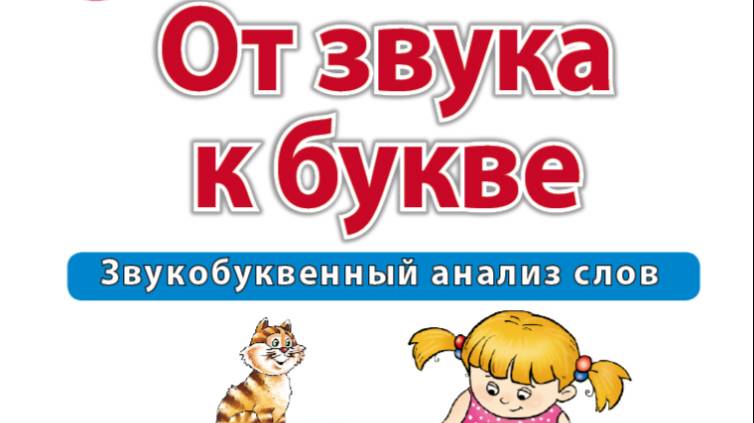 От звука к букве

Звукобуквенный анализ слов